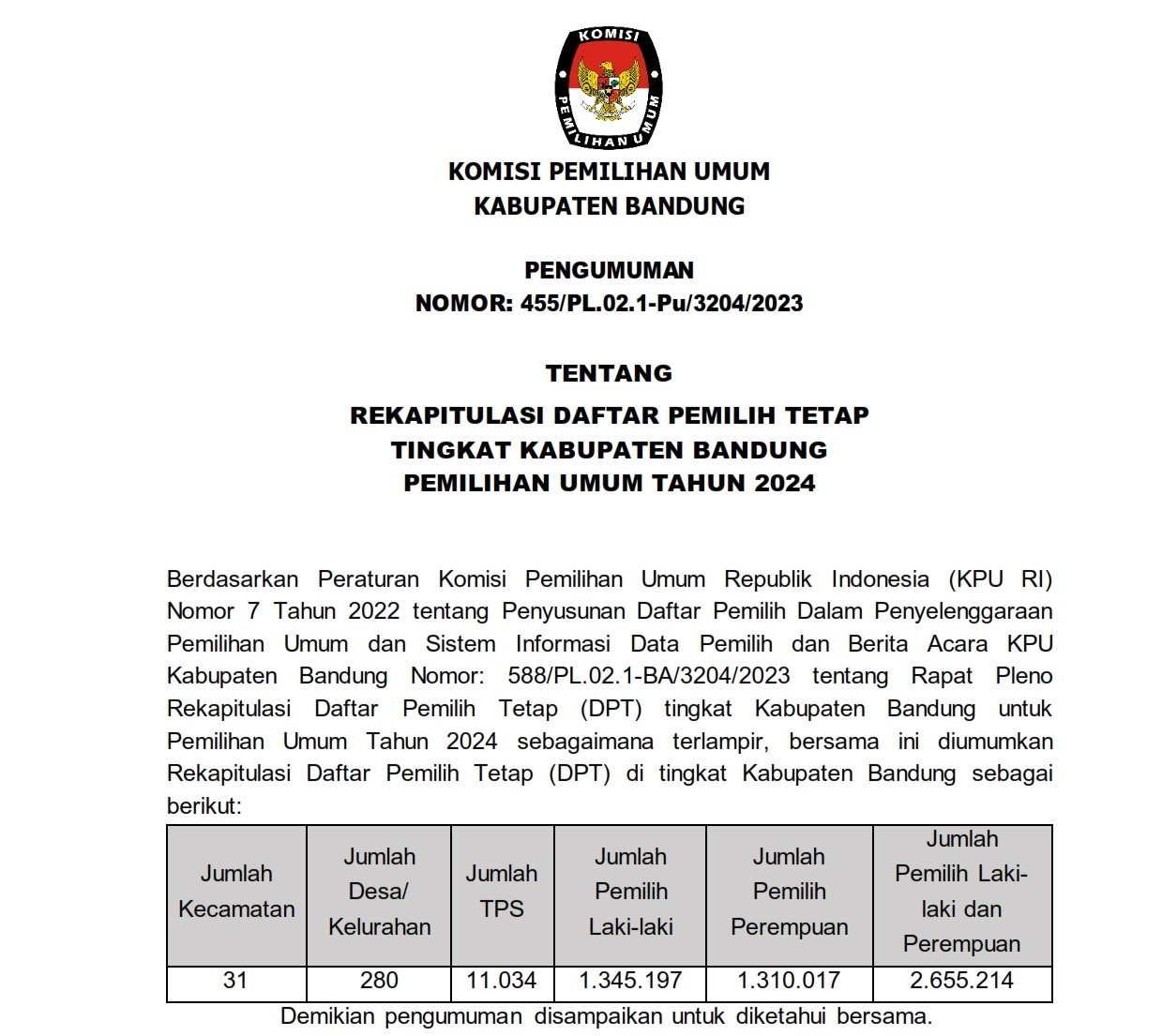 KOMISI

PEMILIHAN UMUM

KOMISI PEMILIHAN UMUM
KABUPATEN BANDUNG

PENGUMUMAN
NOMOR: 455/PL.02.1-Pu/3204/2023

TENTANG
REKAPITULASI DAFTAR PEMILIH TETAP
TINGKAT KABUPATEN BANDUNG
PEMILIHAN UMUM TAHUN 2024

Berdasarkan Peraturan Komisi Pemilihan Umum Republik Indonesia (KPU RI) Nomor 7 Tahun 2022 tentang Penyusunan Daftar Pemilih Dalam Penyelenggaraan Pemilihan Umum dan Sistem Informasi Data Pemilih dan Berita Acara KPU Kabupaten Bandung Nomor: 588/PL.02.1-BA/3204/2023 tentang Rapat Pleno Rekapitulasi Daftar Pemilih Tetap (DPT) tingkat Kabupaten Bandung untuk Pemilihan Umum Tahun 2024 sebagaimana terlampir, bersama ini diumumkan Rekapitulasi Daftar Pemilih Tetap (DPT) di tingkat Kabupaten Bandung sebagai berikut:

| Jumlah Kecamatan | Jumlah Desa/ Kelurahan | Jumlah TPS | Jumlah Pemilih Laki-laki | Jumlah Pemilih Perempuan | Jumlah Pemilih Laki-laki dan Perempuan |
|---|---|---|---|---|---|
| 31 | 280 | 11.034 | 1.345.197 | 1.310.017 | 2.655.214 |

Demikian pengumuman disampaikan untuk diketahui bersama.